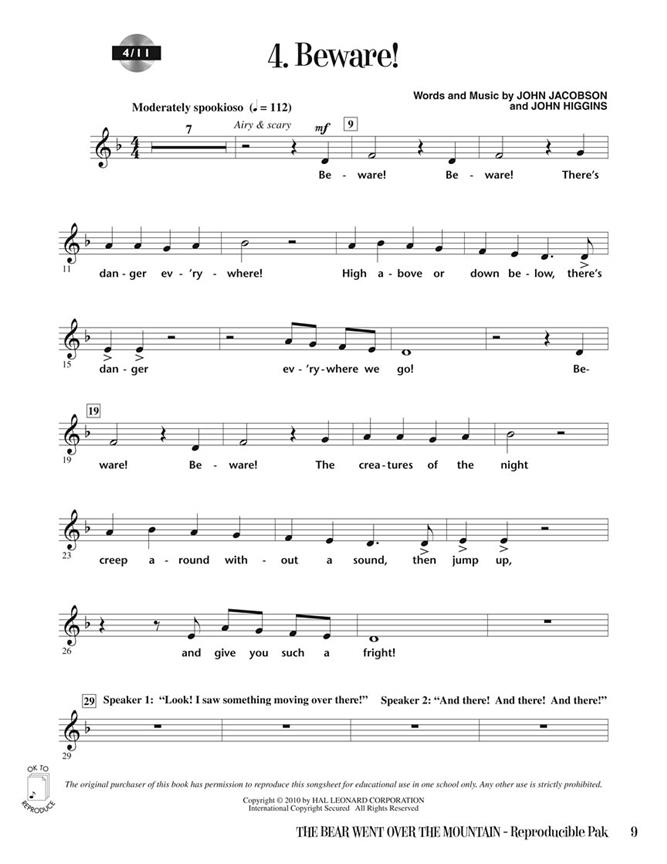 4/11

4. Beware!

Words and Music by JOHN JACOBSON and JOHN HIGGINS

Moderately spookioso (♩ = 112)

7

Airy & scary

mf

9

Be - ware! Be - ware! There's

11

dan - ger ev - 'ry - where! High a - bove or down be - low, there's

15

dan - ger ev - 'ry - where we go! Be-

19

19

ware! Be - ware! The crea - tures of the night

23

creep a - round with - out a sound, then jump up,

26

and give you such a fright!

29

Speaker 1: "Look! I saw something moving over there!" Speaker 2: "And there! And there! And there!"

29

OK TO REPRODUCE

The original purchaser of this book has permission to reproduce this songsheet for educational use in one school only. Any other use is strictly prohibited.

Copyright © 2010 by HAL LEONARD CORPORATION
International Copyright Secured All Rights Reserved

THE BEAR WENT OVER THE MOUNTAIN - Reproducible Pak 9